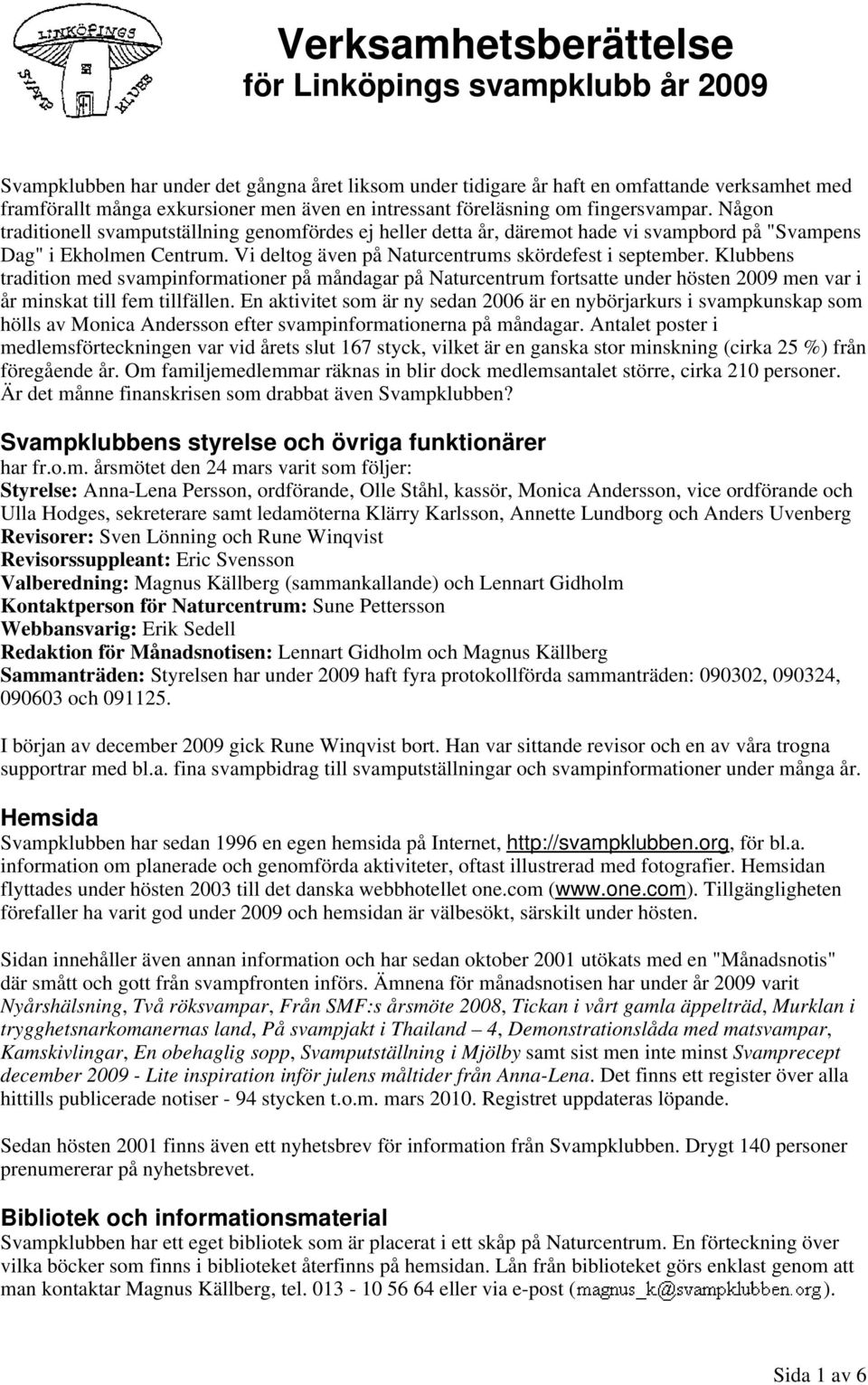 LINKÖPINGS SVAMP KLUBB

Verksamhetsberättelse
för Linköpings svampklubb år 2009

Svampklubben har under det gångna året liksom under tidigare år haft en omfattande verksamhet med framförallt många exkursioner men även en intressant föreläsning om fingersvampar. Någon traditionell svamputställning genomfördes ej heller detta år, däremot hade vi svampbord på "Svampens Dag" i Ekholmen Centrum. Vi deltog även på Naturcentrums skördefest i september. Klubbens tradition med svampinformationer på måndagar på Naturcentrum fortsatte under hösten 2009 men var i år minskat till fem tillfällen. En aktivitet som är ny sedan 2006 är en nybörjarkurs i svampkunskap som hölls av Monica Andersson efter svampinformationerna på måndagar. Antalet poster i medlemsförteckningen var vid årets slut 167 styck, vilket är en ganska stor minskning (cirka 25 %) från föregående år. Om familjemedlemmar räknas in blir dock medlemsantalet större, cirka 210 personer. Är det månne finanskrisen som drabbat även Svampklubben?

Svampklubbens styrelse och övriga funktionärer
har fr.o.m. årsmötet den 24 mars varit som följer:
Styrelse: Anna-Lena Persson, ordförande, Olle Ståhl, kassör, Monica Andersson, vice ordförande och Ulla Hodges, sekreterare samt ledamöterna Klärry Karlsson, Annette Lundborg och Anders Uvenberg
Revisorer: Sven Lönning och Rune Winqvist
Revisorssuppleant: Eric Svensson
Valberedning: Magnus Källberg (sammankallande) och Lennart Gidholm
Kontaktperson för Naturcentrum: Sune Pettersson
Webbansvarig: Erik Sedell
Redaktion för Månadsnotisen: Lennart Gidholm och Magnus Källberg
Sammanträden: Styrelsen har under 2009 haft fyra protokollförda sammanträden: 090302, 090324, 090603 och 091125.

I början av december 2009 gick Rune Winqvist bort. Han var sittande revisor och en av våra trogna supportrar med bl.a. fina svampbidrag till svamputställningar och svampinformationer under många år.

Hemsida
Svampklubben har sedan 1996 en egen hemsida på Internet, http://svampklubben.org, för bl.a. information om planerade och genomförda aktiviteter, oftast illustrerad med fotografier. Hemsidan flyttades under hösten 2003 till det danska webbhotellet one.com (www.one.com). Tillgängligheten förefaller ha varit god under 2009 och hemsidan är välbesökt, särskilt under hösten.

Sidan innehåller även annan information och har sedan oktober 2001 utökats med en "Månadsnotis" där smått och gott från svampfronten införs. Ämnena för månadsnotisen har under år 2009 varit Nyårshälsning, Två röksvampar, Från SMF:s årsmöte 2008, Tickan i vårt gamla äppelträd, Murklan i trygghetsnarkomanernas land, På svampjakt i Thailand – 4, Demonstrationslåda med matsvampar, Kamskivlingar, En obehaglig sopp, Svamputställning i Mjölby samt sist men inte minst Svamprecept december 2009 - Lite inspiration inför julens måltider från Anna-Lena. Det finns ett register över alla hittills publicerade notiser - 94 stycken t.o.m. mars 2010. Registret uppdateras löpande.

Sedan hösten 2001 finns även ett nyhetsbrev för information från Svampklubben. Drygt 140 personer prenumererar på nyhetsbrevet.

Bibliotek och informationsmaterial
Svampklubben har ett eget bibliotek som är placerat i ett skåp på Naturcentrum. En förteckning över vilka böcker som finns i biblioteket återfinns på hemsidan. Lån från biblioteket görs enklast genom att man kontaktar Magnus Källberg, tel. 013 - 10 56 64 eller via e-post (magnus_k@svampklubben.org).

Sida 1 av 6